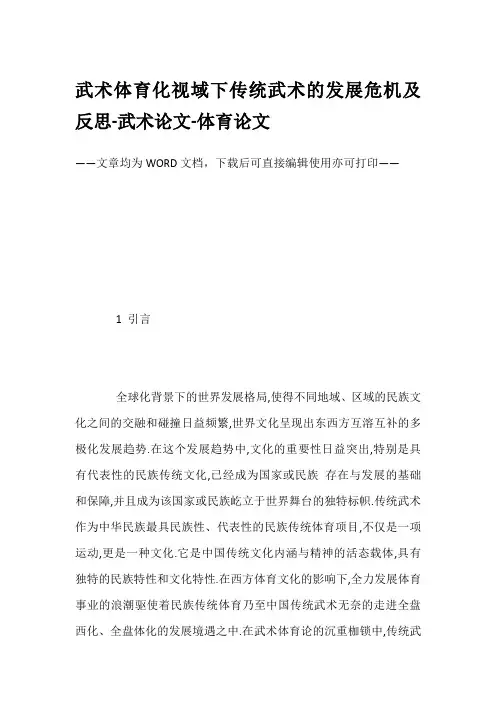 武术体育化视域下传统武术的发展危机及反思-武术论文-体育论文

——文章均为WORD文档，下载后可直接编辑使用亦可打印——

1 引言

全球化背景下的世界发展格局,使得不同地域、区域的民族文化之间的交融和碰撞日益频繁,世界文化呈现出东西方互溶互补的多极化发展趋势.在这个发展趋势中,文化的重要性日益突出,特别是具有代表性的民族传统文化,已经成为国家或民族 存在与发展的基础和保障,并且成为该国家或民族屹立于世界舞台的独特标帜.传统武术作为中华民族最具民族性、代表性的民族传统体育项目,不仅是一项运动,更是一种文化.它是中国传统文化内涵与精神的活态载体,具有独特的民族特性和文化特性.在西方体育文化的影响下,全力发展体育事业的浪潮驱使着民族传统体育乃至中国传统武术无奈的走进全盘西化、全盘体化的发展境遇之中.在武术体育论的沉重枷锁中,传统武